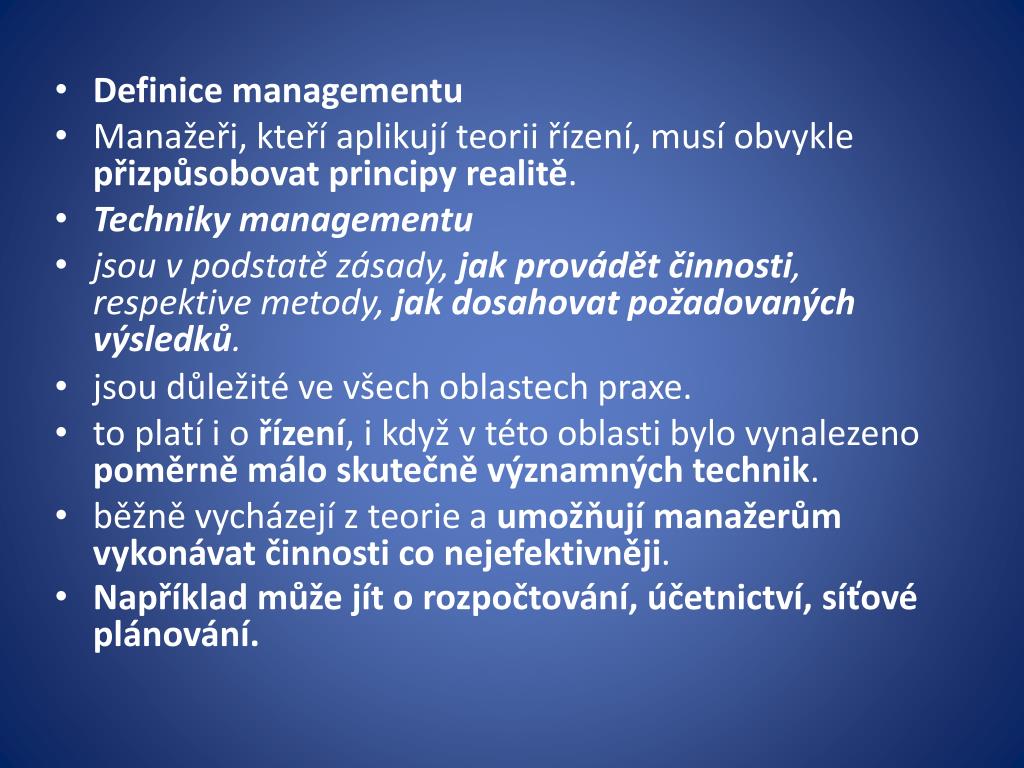 • Definice managementu
• Manažeři, kteří aplikují teorii řízení, musí obvykle přizpůsobovat principy realitě.
• Techniky managementu
• jsou v podstatě zásady, jak provádět činnosti, respektive metody, jak dosahovat požadovaných výsledků.
• jsou důležité ve všech oblastech praxe.
• to platí i o řízení, i když v této oblasti bylo vynalezeno poměrně málo skutečně významných technik.
• běžně vycházejí z teorie a umožňují manažerům vykonávat činnosti co nejefektivněji.
• Například může jít o rozpočtování, účetnictví, síťové plánování.